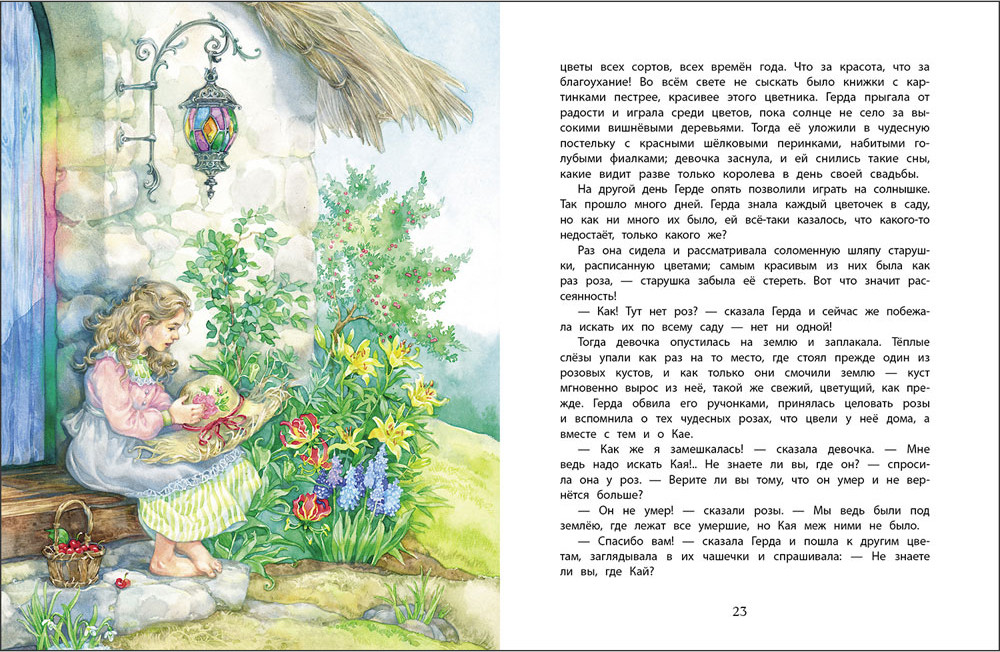 цветы всех сортов, всех времён года. Что за красота, что за благоухание! Во всём свете не сыскать было книжки с картинками пестрее, красивее этого цветника. Герда прыгала от радости и играла среди цветов, пока солнце не село за высокими вишнёвыми деревьями. Тогда её уложили в чудесную постельку с красными шёлковыми перинками, набитыми голубыми фиалками; девочка заснула, и ей снились такие сны, какие видит разве только королева в день своей свадьбы.

На другой день Герде опять позволили играть на солнышке. Так прошло много дней. Герда знала каждый цветочек в саду, но как ни много их было, ей всё-таки казалось, что какого-то недостаёт, только какого же?

Раз она сидела и рассматривала соломенную шляпу старушки, расписанную цветами; самым красивым из них была как раз роза, — старушка забыла её стереть. Вот что значит рассеянность!

— Как! Тут нет роз? — сказала Герда и сейчас же побежала искать их по всему саду — нет ни одной!

Тогда девочка опустилась на землю и заплакала. Тёплые слёзы упали как раз на то место, где стоял прежде один из розовых кустов, и как только они смочили землю — куст мгновенно вырос из неё, такой же свежий, цветущий, как прежде. Герда обвила его ручонками, принялась целовать розы и вспомнила о тех чудесных розах, что цвели у неё дома, а вместе с тем и о Кае.

— Как же я замешкалась! — сказала девочка. — Мне ведь надо искать Кая!.. Не знаете ли вы, где он? — спросила она у роз. — Верите ли вы тому, что он умер и не вернётся больше?

— Он не умер! — сказали розы. — Мы ведь были под землёю, где лежат все умершие, но Кая меж ними не было.

— Спасибо вам! — сказала Герда и пошла к другим цветам, заглядывала в их чашечки и спрашивала: — Не знаете ли вы, где Кай?

23